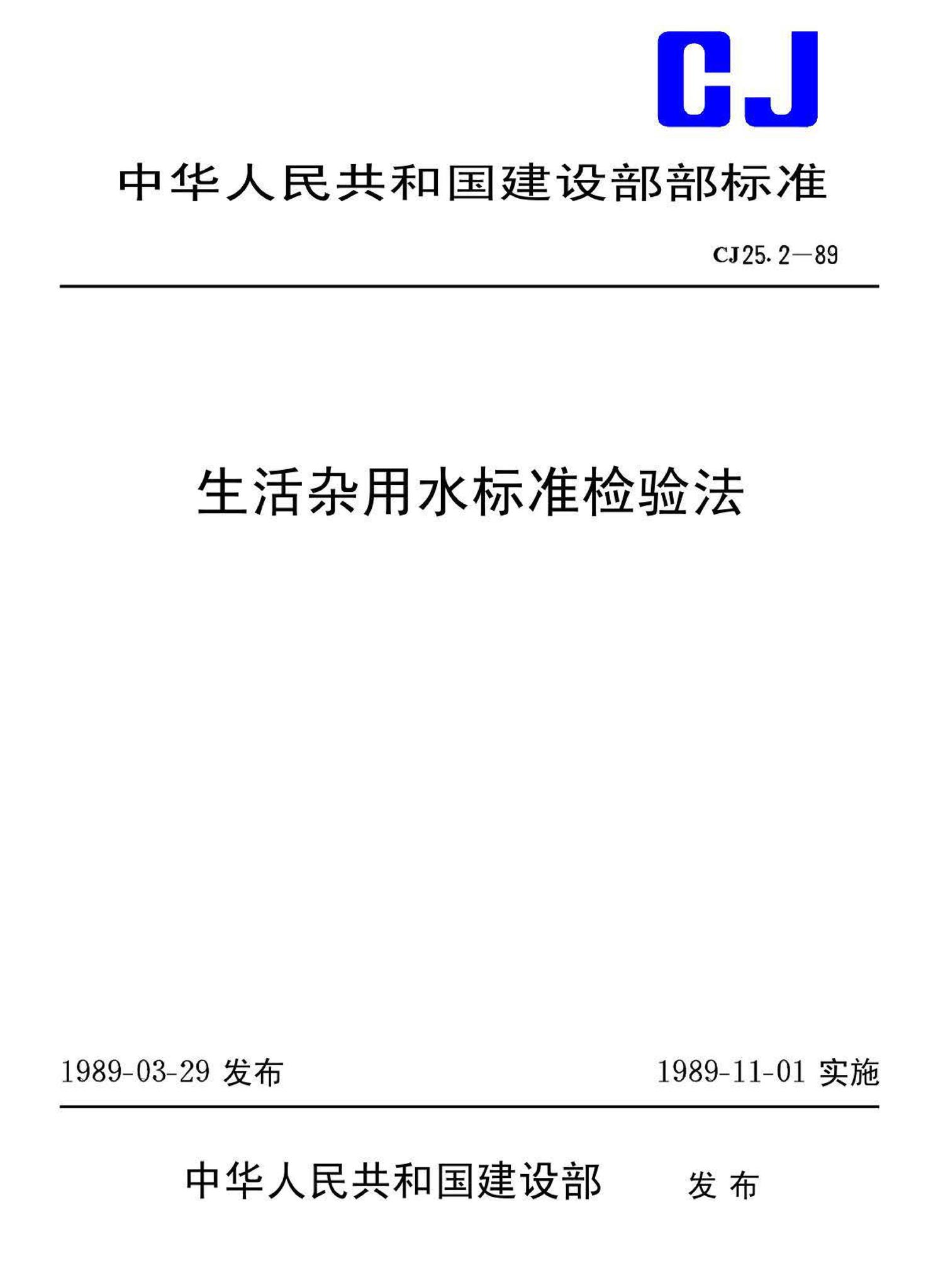 CJ

中华人民共和国建设部部标准

CJ25.2—89

生活杂用水标准检验法

1989-03-29 发布

1989-11-01 实施

中华人民共和国建设部 发布